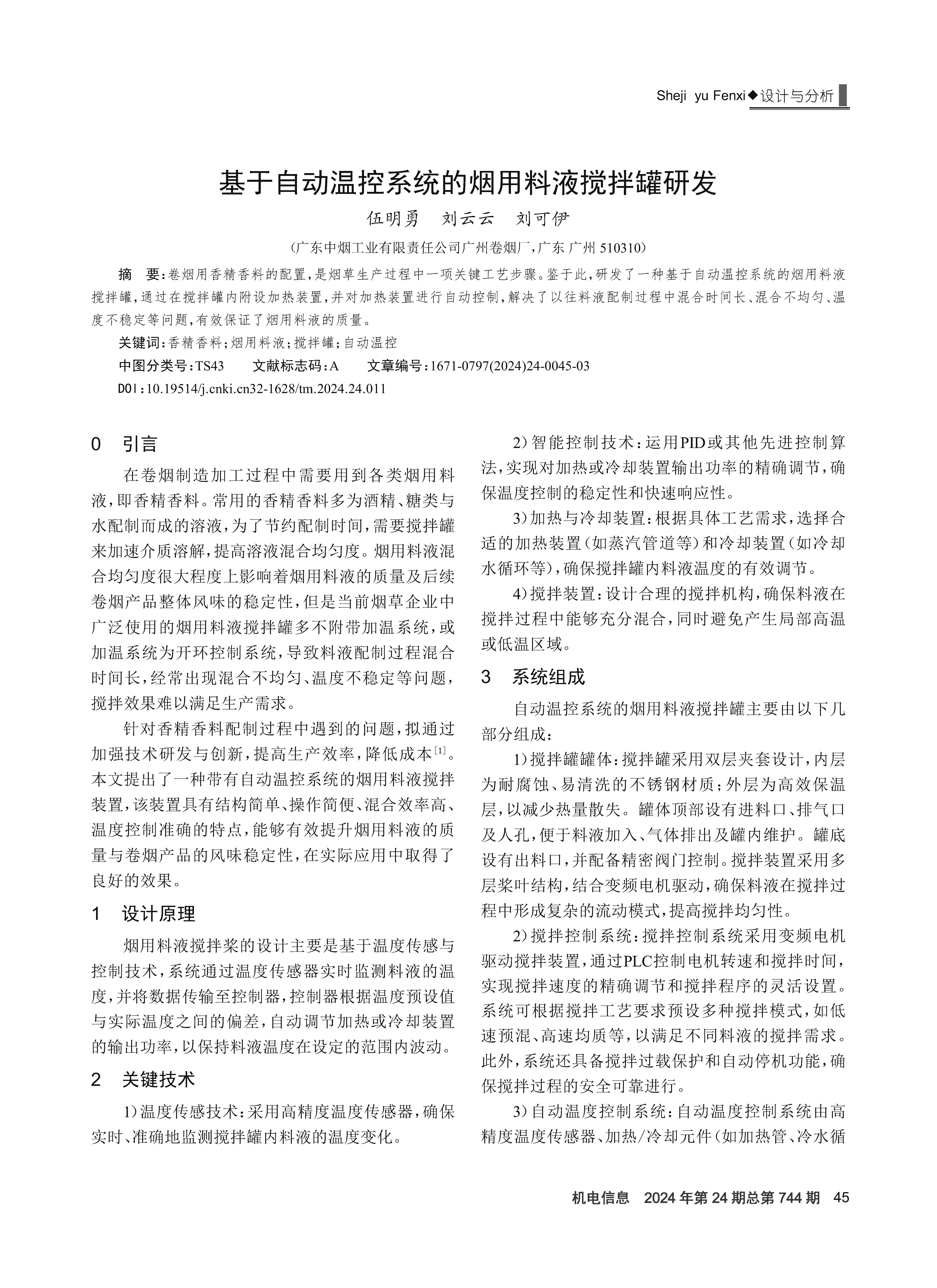 Sheji yu Fenxi◆设计与分析

基于自动温控系统的烟用料液搅拌罐研发

伍明勇 刘云云 刘可伊

（广东中烟工业有限责任公司广州卷烟厂，广东 广州 510310）

摘 要：卷烟用香精香料的配置，是烟草生产过程中一项关键工艺步骤。鉴于此，研发了一种基于自动温控系统的烟用料液搅拌罐，通过在搅拌罐内附设加热装置，并对加热装置进行自动控制，解决了以往料液配制过程中混合时间长、混合不均匀、温度不稳定等问题，有效保证了烟用料液的质量。

关键词：香精香料；烟用料液；搅拌罐；自动温控

中图分类号：TS43 文献标志码：A 文章编号：1671-0797(2024)24-0045-03

DOI：10.19514/j.cnki.cn32-1628/tm.2024.24.011

0 引言

在卷烟制造加工过程中需要用到各类烟用料液，即香精香料。常用的香精香料多为酒精、糖类与水配制而成的溶液，为了节约配制时间，需要搅拌罐来加速介质溶解，提高溶液混合均匀度。烟用料液混合均匀度很大程度上影响着烟用料液的质量及后续卷烟产品整体风味的稳定性，但是当前烟草企业中广泛使用的烟用料液搅拌罐多不附带加温系统，或加温系统为开环控制系统，导致料液配制过程混合时间长，经常出现混合不均匀、温度不稳定等问题，搅拌效果难以满足生产需求。

针对香精香料配制过程中遇到的问题，拟通过加强技术研发与创新，提高生产效率，降低成本$^{[1]}$。本文提出了一种带有自动温控系统的烟用料液搅拌装置，该装置具有结构简单、操作简便、混合效率高、温度控制准确的特点，能够有效提升烟用料液的质量与卷烟产品的风味稳定性，在实际应用中取得了良好的效果。

1 设计原理

烟用料液搅拌桨的设计主要是基于温度传感与控制技术，系统通过温度传感器实时监测料液的温度，并将数据传输至控制器，控制器根据温度预设值与实际温度之间的偏差，自动调节加热或冷却装置的输出功率，以保持料液温度在设定的范围内波动。

2 关键技术

1）温度传感技术：采用高精度温度传感器，确保实时、准确地监测搅拌罐内料液的温度变化。

2）智能控制技术：运用PID或其他先进控制算法，实现对加热或冷却装置输出功率的精确调节，确保温度控制的稳定性和快速响应性。

3）加热与冷却装置：根据具体工艺需求，选择合适的加热装置（如蒸汽管道等）和冷却装置（如冷却水循环等），确保搅拌罐内料液温度的有效调节。

4）搅拌装置：设计合理的搅拌机构，确保料液在搅拌过程中能够充分混合，同时避免产生局部高温或低温区域。

3 系统组成

自动温控系统的烟用料液搅拌罐主要由以下几部分组成：

1）搅拌罐罐体：搅拌罐采用双层夹套设计，内层为耐腐蚀、易清洗的不锈钢材质；外层为高效保温层，以减少热量散失。罐体顶部设有进料口、排气口及人孔，便于料液加入、气体排出及罐内维护。罐底设有出料口，并配备精密阀门控制。搅拌装置采用多层桨叶结构，结合变频电机驱动，确保料液在搅拌过程中形成复杂的流动模式，提高搅拌均匀性。

2）搅拌控制系统：搅拌控制系统采用变频电机驱动搅拌装置，通过PLC控制电机转速和搅拌时间，实现搅拌速度的精确调节和搅拌程序的灵活设置。系统可根据搅拌工艺要求预设多种搅拌模式，如低速预混、高速均质等，以满足不同料液的搅拌需求。此外，系统还具备搅拌过载保护和自动停机功能，确保搅拌过程的安全可靠进行。

3）自动温度控制系统：自动温度控制系统由高精度温度传感器、加热/冷却元件（如加热管、冷水循

机电信息 2024年第24期总第744期 45